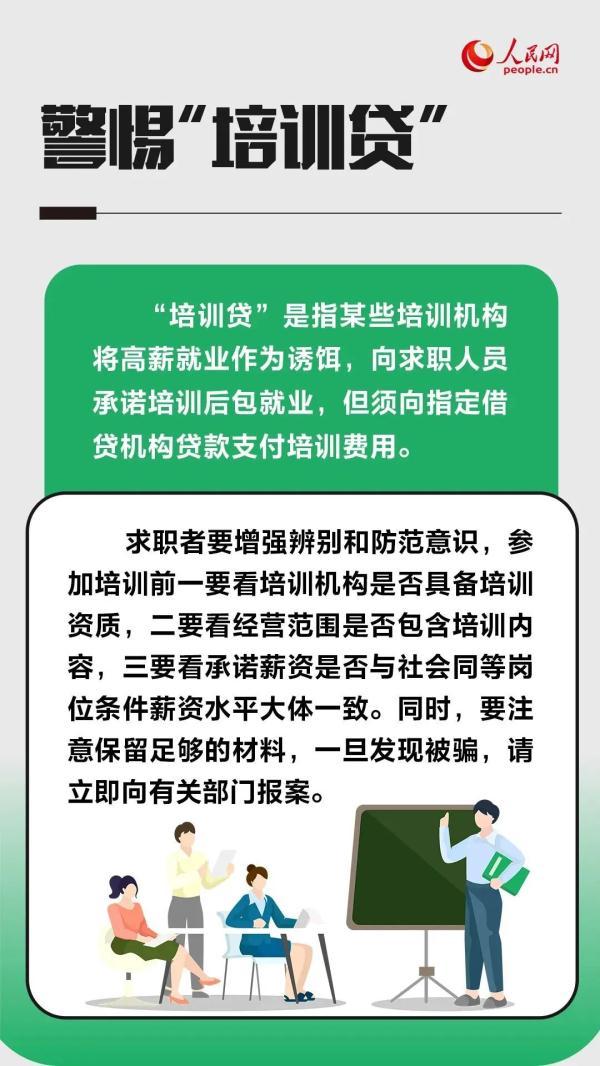 人民网
people.cn

警惕“培训贷”

“培训贷”是指某些培训机构将高薪就业作为诱饵，向求职人员承诺培训后包就业，但须向指定借贷机构贷款支付培训费用。

求职者要增强辨别和防范意识，参加培训前一要看培训机构是否具备培训资质，二要看经营范围是否包含培训内容，三要看承诺薪资是否与社会同等岗位条件薪资水平大体一致。同时，要注意保留足够的材料，一旦发现被骗，请立即向有关部门报案。